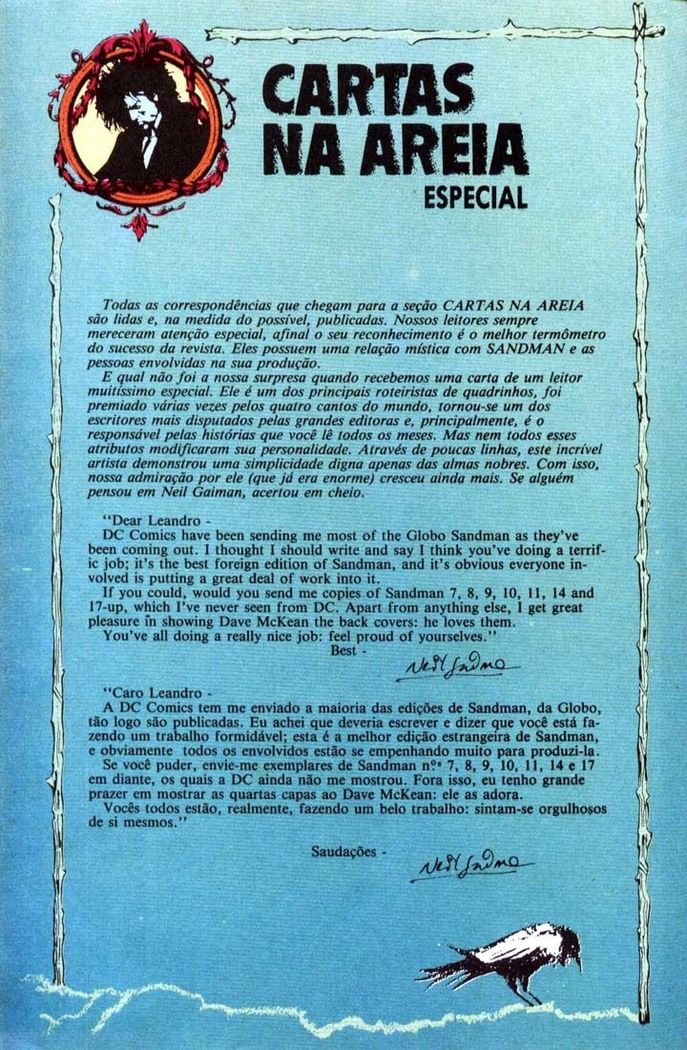 CARTAS NA AREIA
ESPECIAL

Todas as correspondências que chegam para a seção CARTAS NA AREIA são lidas e, na medida do possível, publicadas. Nossos leitores sempre mereceram atenção especial, afinal o seu reconhecimento é o melhor termômetro do sucesso da revista. Eles possuem uma relação mística com SANDMAN e as pessoas envolvidas na sua produção.

E qual não foi a nossa surpresa quando recebemos uma carta de um leitor muitíssimo especial. Ele é um dos principais roteiristas de quadrinhos, foi premiado várias vezes pelos quatro cantos do mundo, tornou-se um dos escritores mais disputados pelas grandes editoras e, principalmente, é o responsável pelas histórias que você lê todos os meses. Mas nem todos esses atributos modificaram sua personalidade. Através de poucas linhas, este incrível artista demonstrou uma simplicidade digna apenas das almas nobres. Com isso, nossa admiração por ele (que já era enorme) cresceu ainda mais. Se alguém pensou em Neil Gaiman, acertou em cheio.

"Dear Leandro -
DC Comics have been sending me most of the Globo Sandman as they've been coming out. I thought I should write and say I think you've doing a terrific job; it's the best foreign edition of Sandman, and it's obvious everyone involved is putting a great deal of work into it.

If you could, would you send me copies of Sandman 7, 8, 9, 10, 11, 14 and 17-up, which I've never seen from DC. Apart from anything else, I get great pleasure in showing Dave McKean the back covers: he loves them.

You've all doing a really nice job: feel proud of yourselves."

Best -

Neil Gaiman

"Caro Leandro -
A DC Comics tem me enviado a maioria das edições de Sandman, da Globo, tão logo são publicadas. Eu achei que deveria escrever e dizer que você está fazendo um trabalho formidável; esta é a melhor edição estrangeira de Sandman, e obviamente todos os envolvidos estão se empenhando muito para produzi-la.

Se você puder, envie-me exemplares de Sandman nºs 7, 8, 9, 10, 11, 14 e 17 em diante, os quais a DC ainda não me mostrou. Fora isso, eu tenho grande prazer em mostrar as quartas capas ao Dave McKean: ele as adora.

Vocês todos estão, realmente, fazendo um belo trabalho: sintam-se orgulhosos de si mesmos."

Saudações -

Neil Gaiman